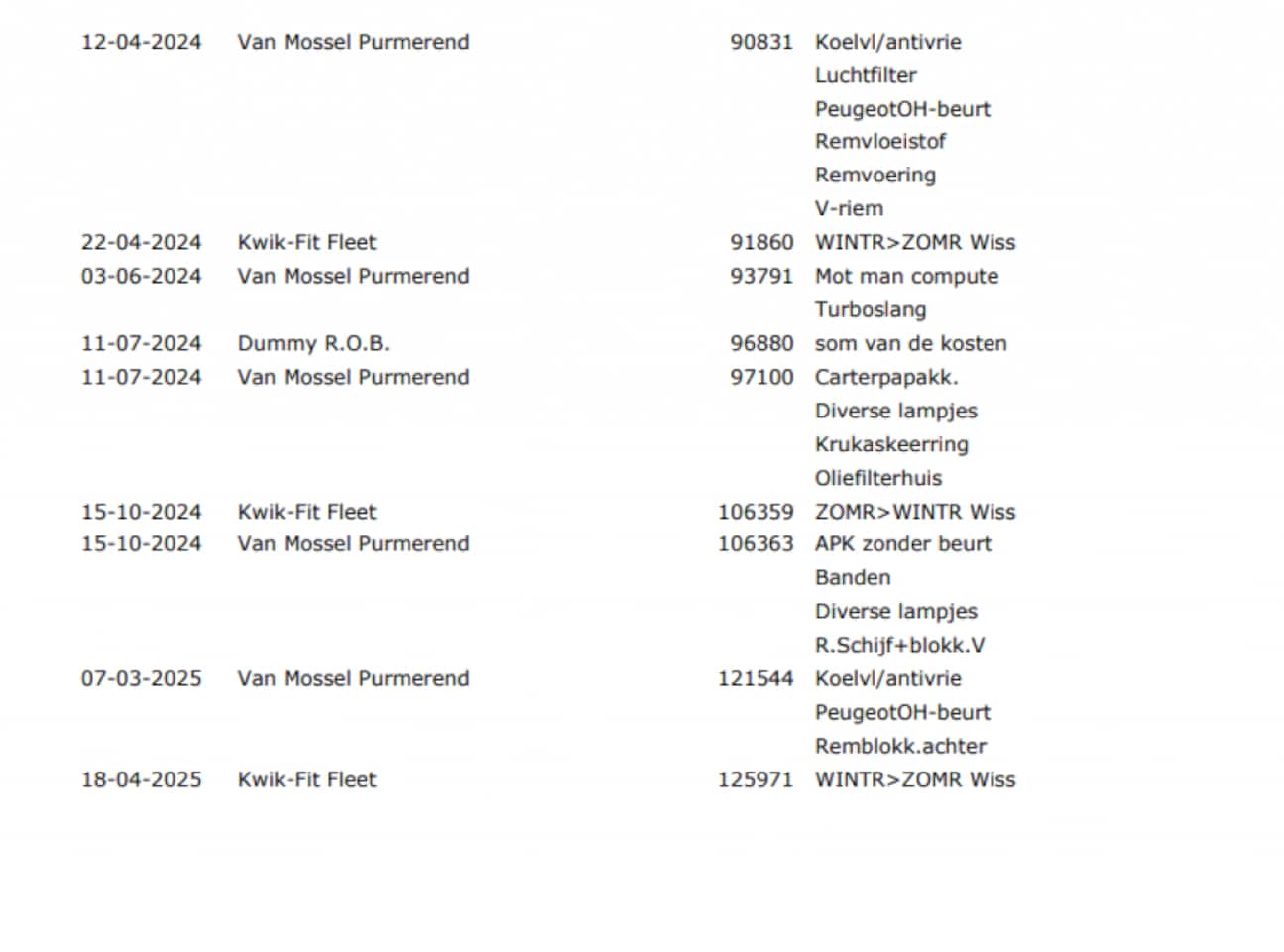 | | | | |
|---|---|---|---|
| 12-04-2024 | Van Mossel Purmerend | 90831 | Koelvl/antivrie |
| | | | Luchtfilter |
| | | | PeugeotOH-beurt |
| | | | Remvloeistof |
| | | | Remvoering |
| | | | V-riem |
| 22-04-2024 | Kwik-Fit Fleet | 91860 | WINTR>ZOMR Wiss |
| 03-06-2024 | Van Mossel Purmerend | 93791 | Mot man compute |
| | | | Turboslang |
| 11-07-2024 | Dummy R.O.B. | 96880 | som van de kosten |
| 11-07-2024 | Van Mossel Purmerend | 97100 | Carterpapakk. |
| | | | Diverse lampjes |
| | | | Krukaskeerring |
| | | | Oliefilterhuis |
| 15-10-2024 | Kwik-Fit Fleet | 106359 | ZOMR>WINTR Wiss |
| 15-10-2024 | Van Mossel Purmerend | 106363 | APK zonder beurt |
| | | | Banden |
| | | | Diverse lampjes |
| | | | R.Schijf+blokk.V |
| 07-03-2025 | Van Mossel Purmerend | 121544 | Koelvl/antivrie |
| | | | PeugeotOH-beurt |
| | | | Remblokk.achter |
| 18-04-2025 | Kwik-Fit Fleet | 125971 | WINTR>ZOMR Wiss |